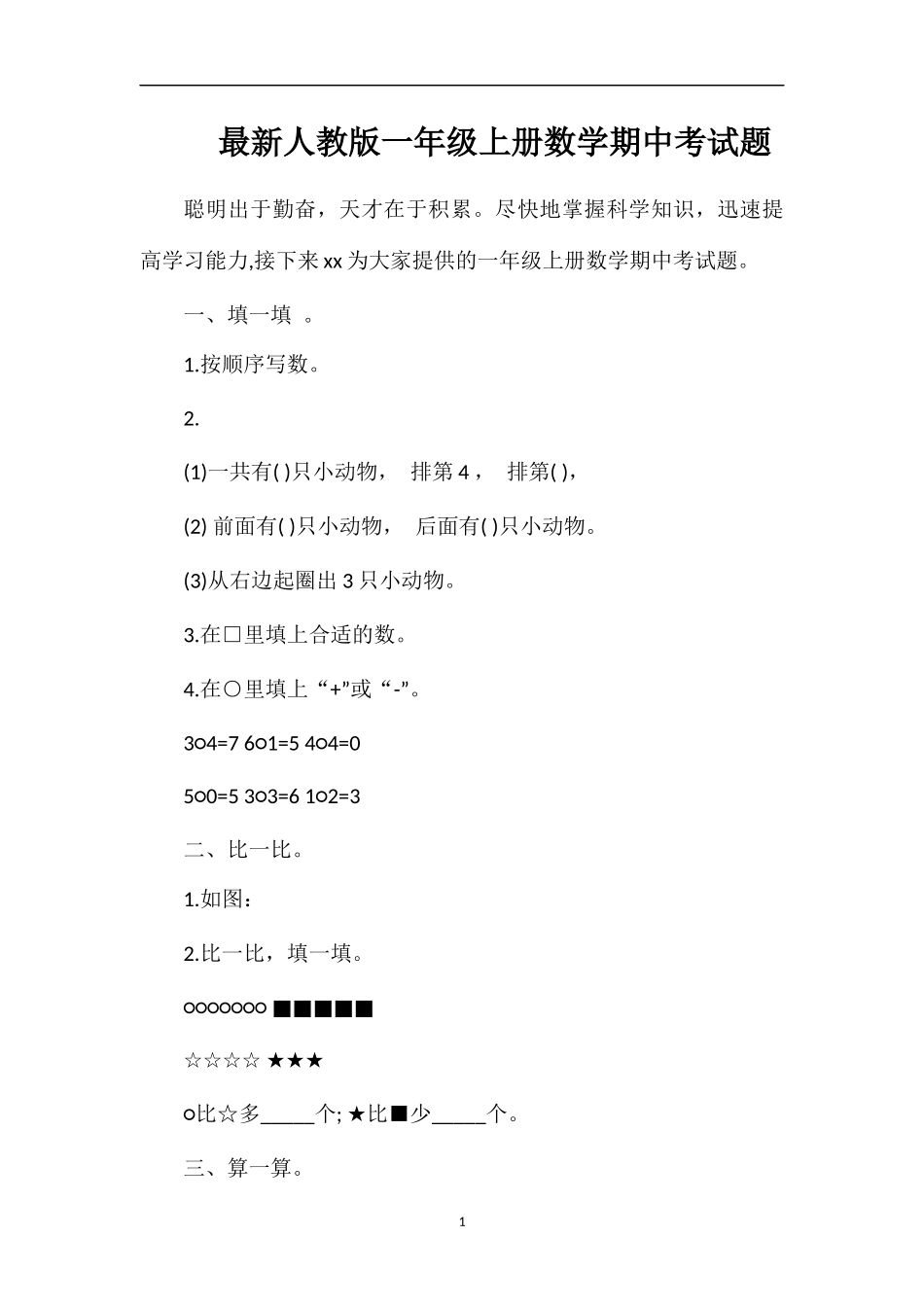 最新人教版一年级上册数学期中考试题

聪明出于勤奋，天才在于积累。尽快地掌握科学知识，迅速提高学习能力,接下来xx为大家提供的一年级上册数学期中考试题。

一、填一填 。

1.按顺序写数。

2.

(1)一共有( )只小动物， 排第4， 排第( )，

(2) 前面有( )只小动物， 后面有( )只小动物。

(3)从右边起圈出3只小动物。

3.在□里填上合适的数。

4.在○里填上“+”或“-”。

3○4=7 6○1=5 4○4=0

5○0=5 3○3=6 1○2=3

二、比一比。

1.如图：

2.比一比，填一填。

○○○○○○○ ■■■■■

☆☆☆☆ ★★★

○比☆多_____个; ★比■少_____个。

三、算一算。

1